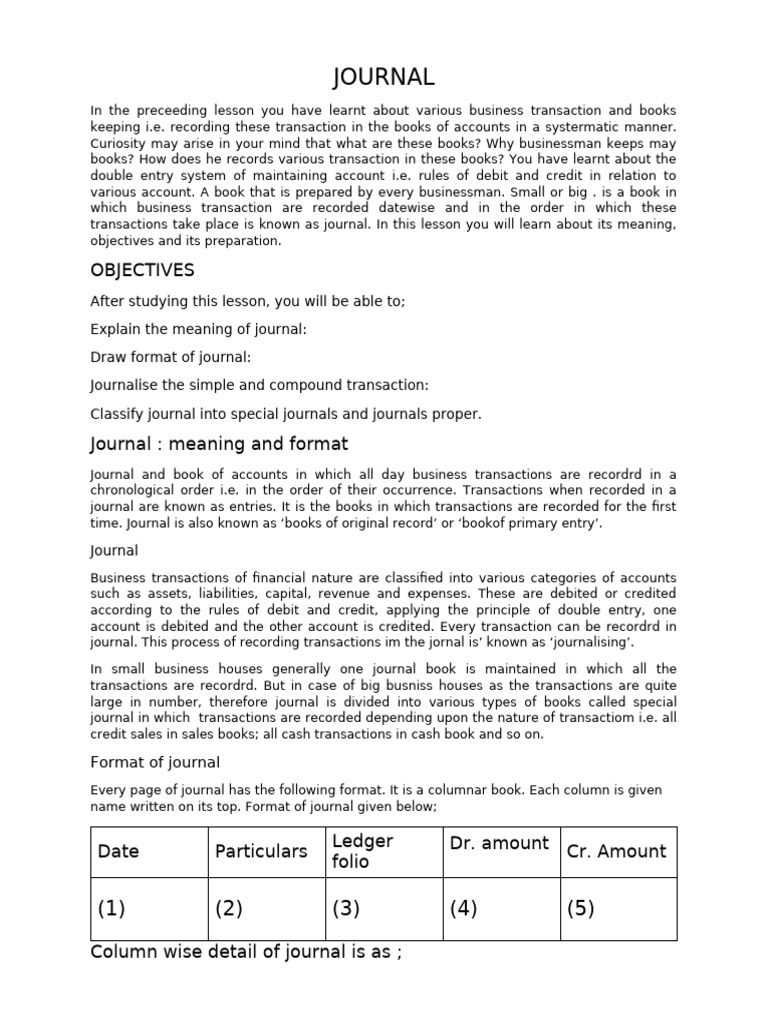 JOURNAL

In the preceeding lesson you have learnt about various business transaction and books keeping i.e. recording these transaction in the books of accounts in a systermatic manner. Curiosity may arise in your mind that what are these books? Why businessman keeps may books? How does he records various transaction in these books? You have learnt about the double entry system of maintaining account i.e. rules of debit and credit in relation to various account. A book that is prepared by every businessman. Small or big . is a book in which business transaction are recorded datewise and in the order in which these transactions take place is known as journal. In this lesson you will learn about its meaning, objectives and its preparation.

OBJECTIVES

After studying this lesson, you will be able to;

Explain the meaning of journal:

Draw format of journal:

Journalise the simple and compound transaction:

Classify journal into special journals and journals proper.

Journal : meaning and format

Journal and book of accounts in which all day business transactions are recordrd in a chronological order i.e. in the order of their occurrence. Transactions when recorded in a journal are known as entries. It is the books in which transactions are recorded for the first time. Journal is also known as ‘books of original record’ or ‘bookof primary entry’.

Journal

Business transactions of financial nature are classified into various categories of accounts such as assets, liabilities, capital, revenue and expenses. These are debited or credited according to the rules of debit and credit, applying the principle of double entry, one account is debited and the other account is credited. Every transaction can be recordrd in journal. This process of recording transactions im the jornal is’ known as ‘journalising’.

In small business houses generally one journal book is maintained in which all the transactions are recordrd. But in case of big busniss houses as the transactions are quite large in number, therefore journal is divided into various types of books called special journal in which transactions are recorded depending upon the nature of transactiom i.e. all credit sales in sales books; all cash transactions in cash book and so on.

Format of journal

Every page of journal has the following format. It is a columnar book. Each column is given name written on its top. Format of journal given below;

| Date | Particulars | Ledger folio | Dr. amount | Cr. Amount |
|---|---|---|---|---|
| (1) | (2) | (3) | (4) | (5) |

Column wise detail of journal is as ;